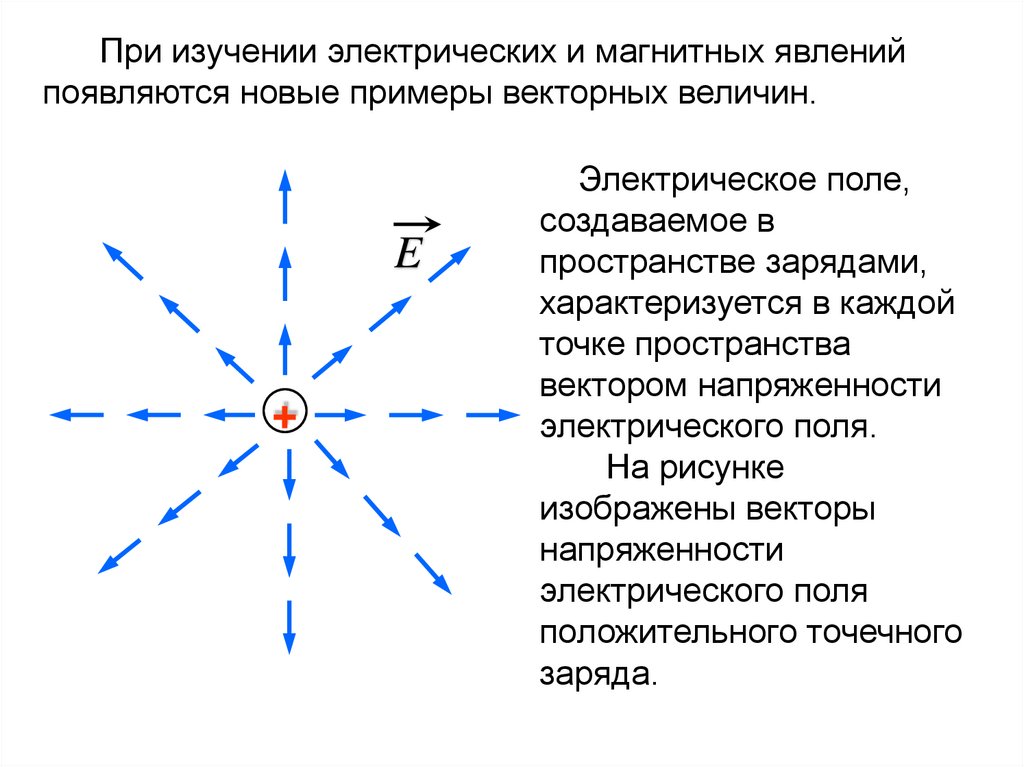 При изучении электрических и магнитных явлений появляются новые примеры векторных величин.

$\vec{E}$

+

Электрическое поле, создаваемое в пространстве зарядами, характеризуется в каждой точке пространства вектором напряженности электрического поля.

На рисунке изображены векторы напряженности электрического поля положительного точечного заряда.